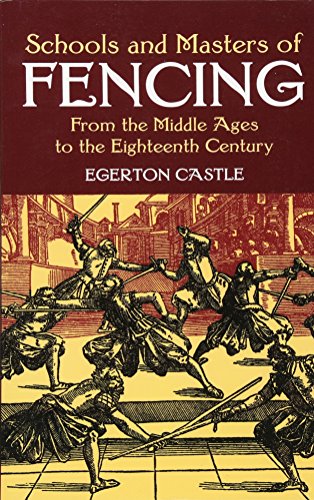 Schools and Masters of
FENCING
From the Middle Ages
to the Eighteenth Century
EGERTON CASTLE